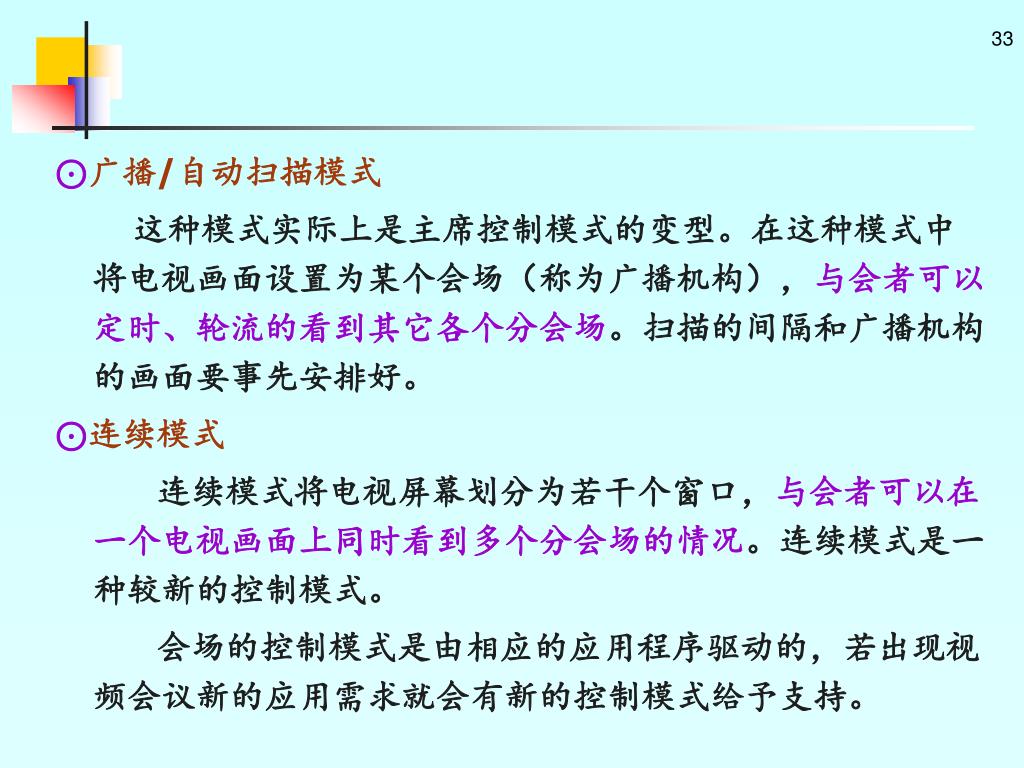 33

⊙广播/自动扫描模式

这种模式实际上是主席控制模式的变型。在这种模式中将电视画面设置为某个会场（称为广播机构），与会者可以定时、轮流的看到其它各个分会场。扫描的间隔和广播机构的画面要事先安排好。

⊙连续模式

连续模式将电视屏幕划分为若干个窗口，与会者可以在一个电视画面上同时看到多个分会场的情况。连续模式是一种较新的控制模式。

会场的控制模式是由相应的应用程序驱动的，若出现视频会议新的应用需求就会有新的控制模式给予支持。